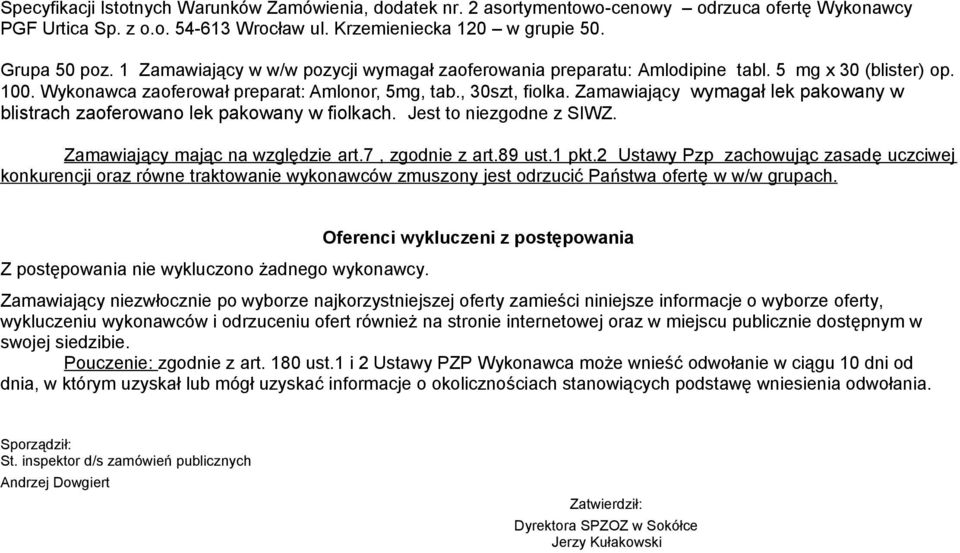 Specyfikacji Istotnych Warunków Zamówienia, dodatek nr. 2 asortymentowo-cenowy – odrzuca ofertę Wykonawcy PGF Urtica Sp. z o.o. 54-613 Wrocław ul. Krzemieniecka 120 – w grupie 50.

Grupa 50 poz. 1 Zamawiający w w/w pozycji wymagał zaoferowania preparatu: Amlodipine tabl. 5 mg x 30 (blister) op. 100. Wykonawca zaoferował preparat: Amlonor, 5mg, tab., 30szt, fiolka. Zamawiający wymagał lek pakowany w blistrach zaoferowano lek pakowany w fiolkach. Jest to niezgodne z SIWZ.

Zamawiający mając na względzie art.7 , zgodnie z art.89 ust.1 pkt.2 Ustawy Pzp zachowując zasadę uczciwej konkurencji oraz równe traktowanie wykonawców zmuszony jest odrzucić Państwa ofertę w w/w grupach.

Oferenci wykluczeni z postępowania

Z postępowania nie wykluczono żadnego wykonawcy.

Zamawiający niezwłocznie po wyborze najkorzystniejszej oferty zamieści niniejsze informacje o wyborze oferty, wykluczeniu wykonawców i odrzuceniu ofert również na stronie internetowej oraz w miejscu publicznie dostępnym w swojej siedzibie.
Pouczenie: zgodnie z art. 180 ust.1 i 2 Ustawy PZP Wykonawca może wnieść odwołanie w ciągu 10 dni od dnia, w którym uzyskał lub mógł uzyskać informacje o okolicznościach stanowiących podstawę wniesienia odwołania.

Sporządził:
St. inspektor d/s zamówień publicznych
Andrzej Dowgiert

Zatwierdził:
Dyrektora SPZOZ w Sokółce
Jerzy Kułakowski